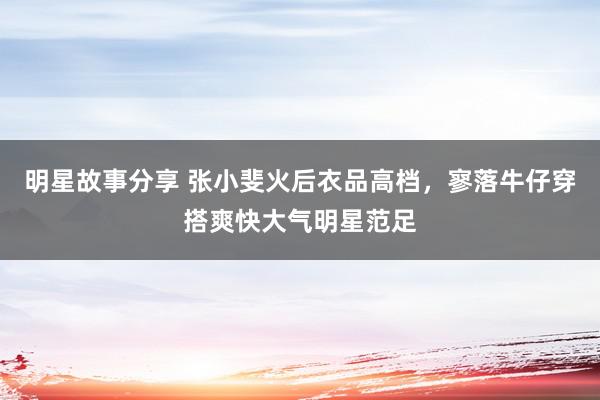 明星故事分享 张小斐火后衣品高档，寥落牛仔穿搭爽快大气明星范足